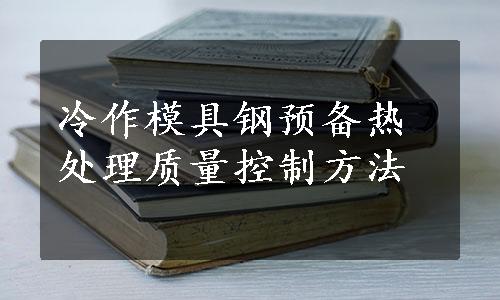 冷作模具钢预备热处理质量控制方法